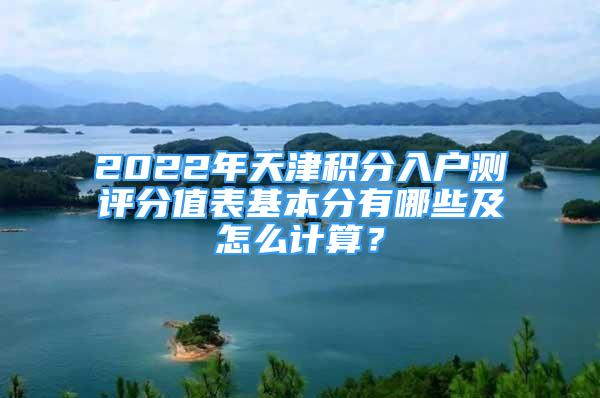 2022年天津积分入户测评分值表基本分有哪些及怎么计算？